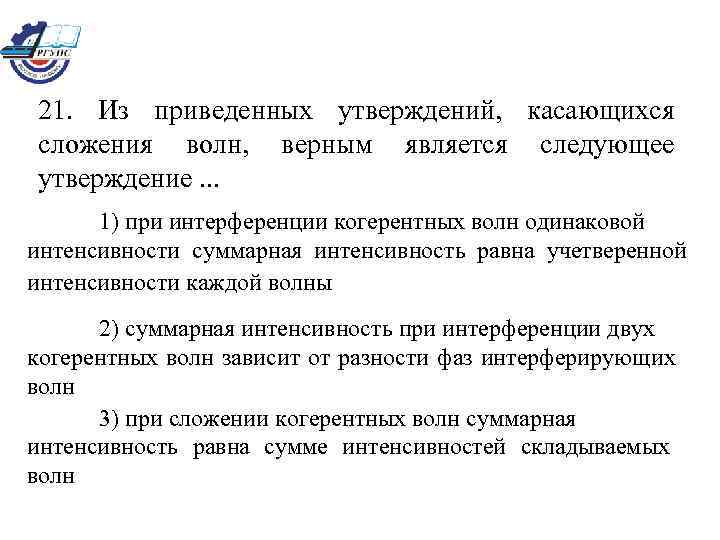 РГУПС

21. Из приведенных утверждений, касающихся сложения волн, верным является следующее утверждение ...

1) при интерференции когерентных волн одинаковой интенсивности суммарная интенсивность равна учетверенной интенсивности каждой волны

2) суммарная интенсивность при интерференции двух когерентных волн зависит от разности фаз интерферирующих волн

3) при сложении когерентных волн суммарная интенсивность равна сумме интенсивностей складываемых волн